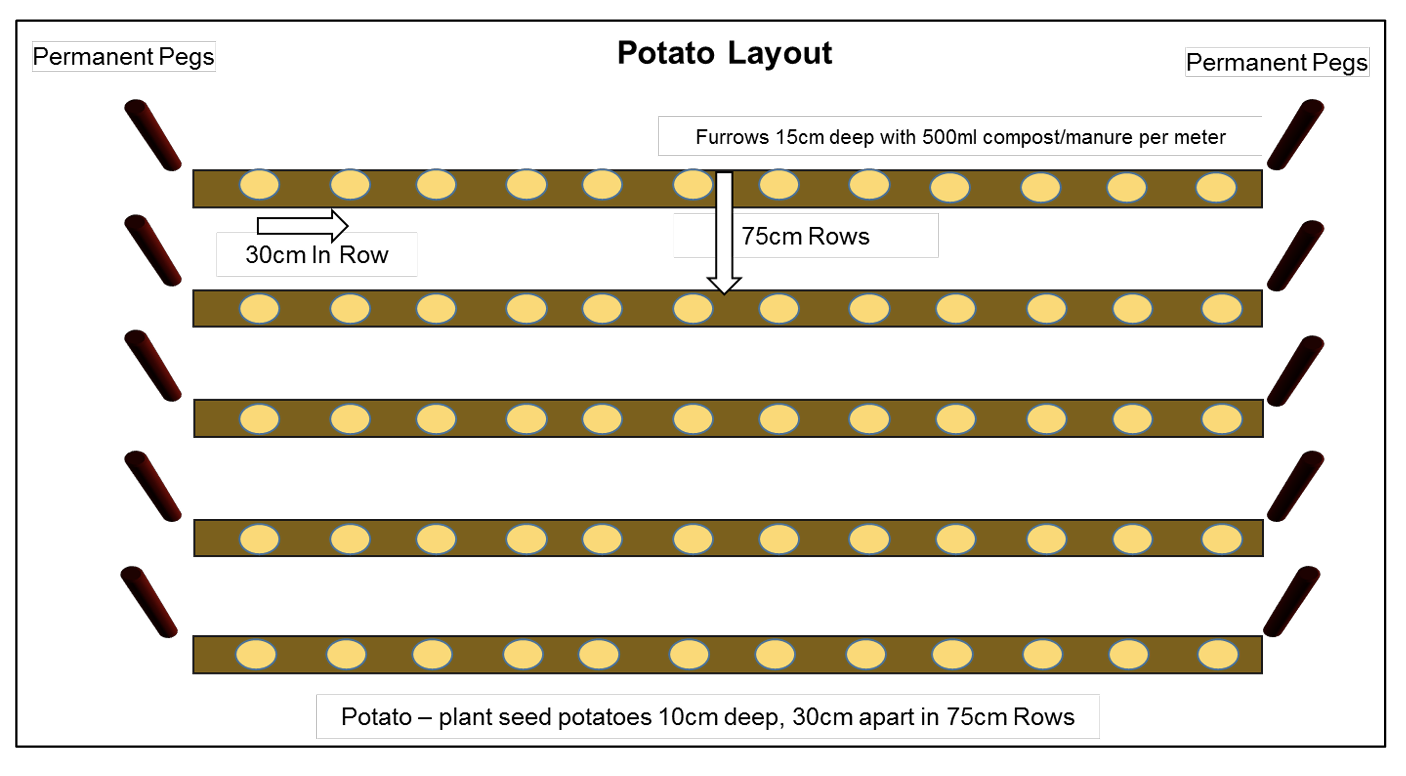 Permanent Pegs

Potato Layout

Permanent Pegs

Furrows 15cm deep with 500ml compost/manure per meter

30cm In Row

75cm Rows

Potato – plant seed potatoes 10cm deep, 30cm apart in 75cm Rows